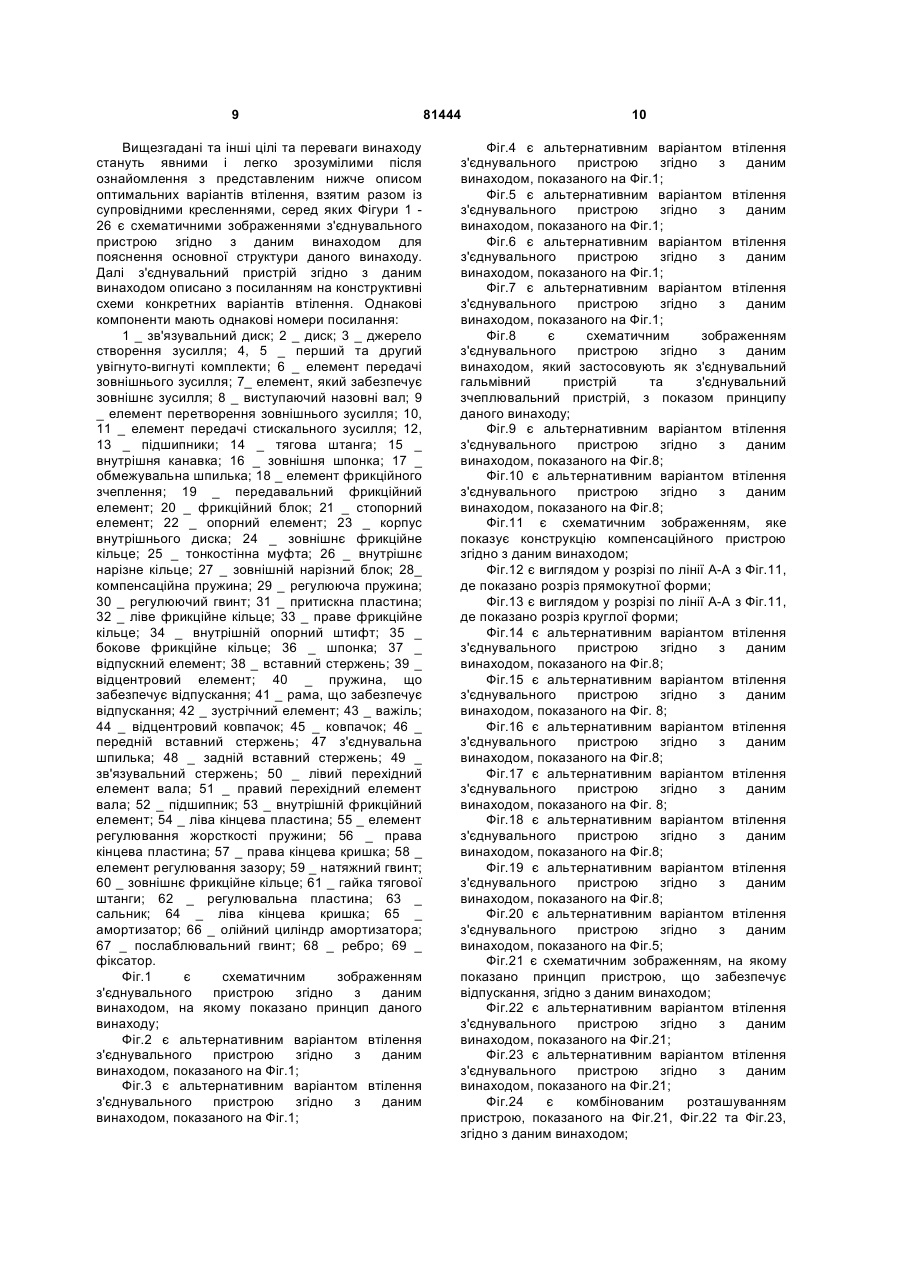 9 81444 10

Вищезгадані та інші цілі та переваги винаходу стануть явними і легко зрозумілими після ознайомлення з представленим нижче описом оптимальних варіантів втілення, взятим разом із супровідними кресленнями, серед яких Фігури 1 - 26 є схематичними зображеннями з'єднувального пристрою згідно з даним винаходом для пояснення основної структури даного винаходу. Далі з'єднувальний пристрій згідно з даним винаходом описано з посиланням на конструктивні схеми конкретних варіантів втілення. Однакові компоненти мають однакові номери посилання:

1 _ зв'язувальний диск; 2 _ диск; 3 _ джерело створення зусилля; 4, 5 _ перший та другий увігнуто-вигнуті комплекти; 6 _ елемент передачі зовнішнього зусилля; 7_ елемент, який забезпечує зовнішнє зусилля; 8 _ виступаючий назовні вал; 9 _ елемент перетворення зовнішнього зусилля; 10, 11 _ елемент передачі стискального зусилля; 12, 13 _ підшипники; 14 _ тягова штанга; 15 _ внутрішня канавка; 16 _ зовнішня шпонка; 17 _ обмежувальна шпилька; 18 _ елемент фрикційного зчеплення; 19 _ передавальний фрикційний елемент; 20 _ фрикційний блок; 21 _ стопорний елемент; 22 _ опорний елемент; 23 _ корпус внутрішнього диска; 24 _ зовнішнє фрикційне кільце; 25 _ тонкостінна муфта; 26 _ внутрішнє нарізне кільце; 27 _ зовнішній нарізний блок; 28_ компенсаційна пружина; 29 _ регулююча пружина; 30 _ регулюючий гвинт; 31 _ притискна пластина; 32 _ ліве фрикційне кільце; 33 _ праве фрикційне кільце; 34 _ внутрішній опорний штифт; 35 _ бокове фрикційне кільце; 36 _ шпонка; 37 _ відпускний елемент; 38 _ вставний стержень; 39 _ відцентровий елемент; 40 _ пружина, що забезпечує відпускання; 41 _ рама, що забезпечує відпускання; 42 _ зустрічний елемент; 43 _ важіль; 44 _ відцентровий ковпачок; 45 _ ковпачок; 46 _ передній вставний стержень; 47 з'єднувальна шпилька; 48 _ задній вставний стержень; 49 _ зв'язувальний стержень; 50 _ лівий перехідний елемент вала; 51 _ правий перехідний елемент вала; 52 _ підшипник; 53 _ внутрішній фрикційний елемент; 54 _ ліва кінцева пластина; 55 _ елемент регулювання жорсткості пружини; 56 _ права кінцева пластина; 57 _ права кінцева кришка; 58 _ елемент регулювання зазору; 59 _ натяжний гвинт; 60 _ зовнішнє фрикційне кільце; 61 _ гайка тягової штанги; 62 _ регулювальна пластина; 63 _ сальник; 64 _ ліва кінцева кришка; 65 _ амортизатор; 66 _ олійний циліндр амортизатора; 67 _ послаблювальний гвинт; 68 _ ребро; 69 _ фіксатор.

Фіг.1 є схематичним зображенням з'єднувального пристрою згідно з даним винаходом, на якому показано принцип даного винаходу;

Фіг.2 є альтернативним варіантом втілення з'єднувального пристрою згідно з даним винаходом, показаного на Фіг.1;

Фіг.3 є альтернативним варіантом втілення з'єднувального пристрою згідно з даним винаходом, показаного на Фіг.1;

Фіг.4 є альтернативним варіантом втілення з'єднувального пристрою згідно з даним винаходом, показаного на Фіг.1;

Фіг.5 є альтернативним варіантом втілення з'єднувального пристрою згідно з даним винаходом, показаного на Фіг.1;

Фіг.6 є альтернативним варіантом втілення з'єднувального пристрою згідно з даним винаходом, показаного на Фіг.1;

Фіг.7 є альтернативним варіантом втілення з'єднувального пристрою згідно з даним винаходом, показаного на Фіг.1;

Фіг.8 є схематичним зображенням з'єднувального пристрою згідно з даним винаходом, який застосовують як з'єднувальний гальмівний пристрій та з'єднувальний зчеплювальний пристрій, з показом принципу даного винаходу;

Фіг.9 є альтернативним варіантом втілення з'єднувального пристрою згідно з даним винаходом, показаного на Фіг.8;

Фіг.10 є альтернативним варіантом втілення з'єднувального пристрою згідно з даним винаходом, показаного на Фіг.8;

Фіг.11 є схематичним зображенням, яке показує конструкцію компенсаційного пристрою згідно з даним винаходом;

Фіг.12 є виглядом у розрізі по лінії А-А з Фіг.11, де показано розріз прямокутної форми;

Фіг.13 є виглядом у розрізі по лінії А-А з Фіг.11, де показано розріз круглої форми;

Фіг.14 є альтернативним варіантом втілення з'єднувального пристрою згідно з даним винаходом, показаного на Фіг.8;

Фіг.15 є альтернативним варіантом втілення з'єднувального пристрою згідно з даним винаходом, показаного на Фіг. 8;

Фіг.16 є альтернативним варіантом втілення з'єднувального пристрою згідно з даним винаходом, показаного на Фіг.8;

Фіг.17 є альтернативним варіантом втілення з'єднувального пристрою згідно з даним винаходом, показаного на Фіг. 8;

Фіг.18 є альтернативним варіантом втілення з'єднувального пристрою згідно з даним винаходом, показаного на Фіг.8;

Фіг.19 є альтернативним варіантом втілення з'єднувального пристрою згідно з даним винаходом, показаного на Фіг.8;

Фіг.20 є альтернативним варіантом втілення з'єднувального пристрою згідно з даним винаходом, показаного на Фіг.5;

Фіг.21 є схематичним зображенням, на якому показано принцип пристрою, що забезпечує відпускання, згідно з даним винаходом;

Фіг.22 є альтернативним варіантом втілення з'єднувального пристрою згідно з даним винаходом, показаного на Фіг.21;

Фіг.23 є альтернативним варіантом втілення з'єднувального пристрою згідно з даним винаходом, показаного на Фіг.21;

Фіг.24 є комбінованим розташуванням пристрою, показаного на Фіг.21, Фіг.22 та Фіг.23, згідно з даним винаходом;